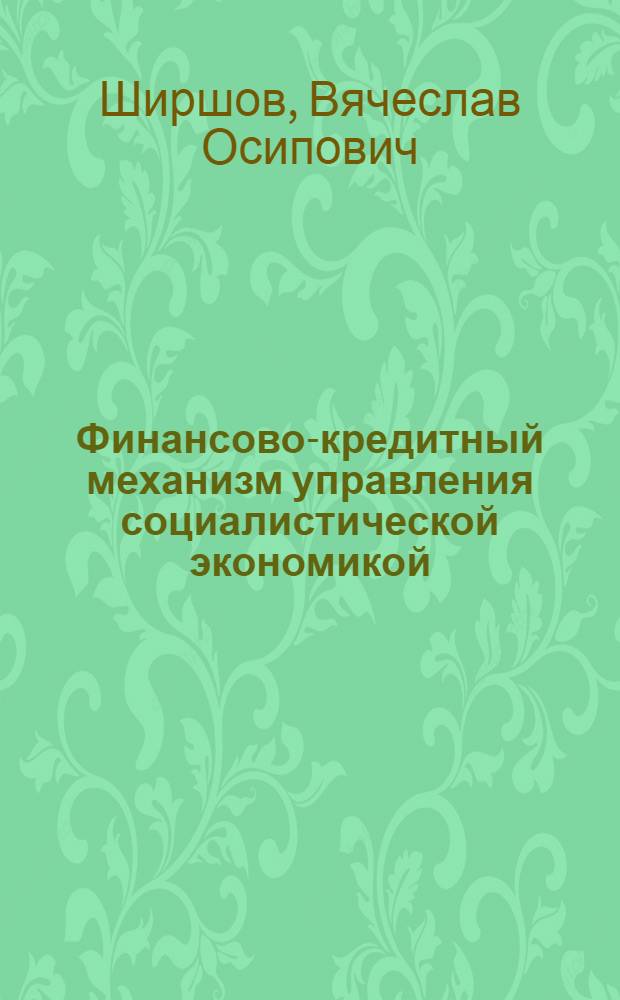 Ширшов, Вячеслав Осипович

Финансово-кредитный механизм управления социалистической экономикой